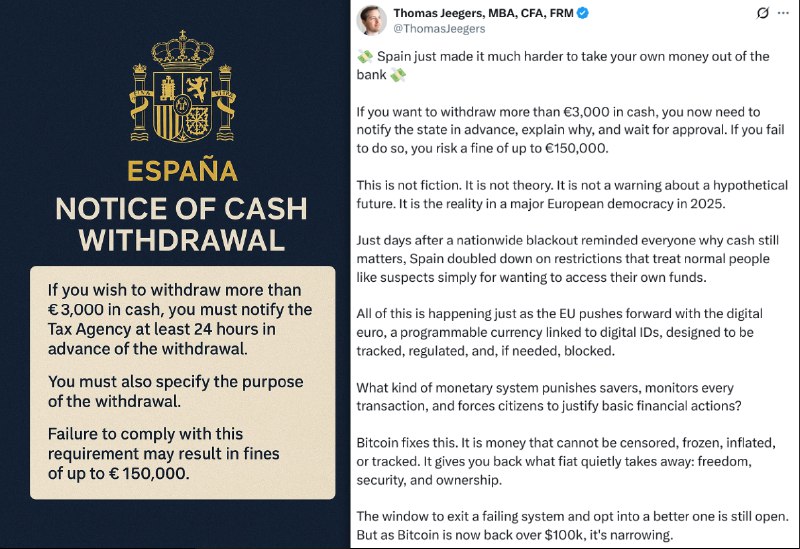 ESPAÑA
NOTICE OF CASH WITHDRAWAL

If you wish to withdraw more than € 3,000 in cash, you must notify the Tax Agency at least 24 hours in advance of the withdrawal.

You must also specify the purpose of the withdrawal.

Failure to comply with this requirement may result in fines of up to € 150,000.

Thomas Jeegers, MBA, CFA, FRM
@ThomasJeegers

💸 Spain just made it much harder to take your own money out of the bank 💸

If you want to withdraw more than €3,000 in cash, you now need to notify the state in advance, explain why, and wait for approval. If you fail to do so, you risk a fine of up to €150,000.

This is not fiction. It is not theory. It is not a warning about a hypothetical future. It is the reality in a major European democracy in 2025.

Just days after a nationwide blackout reminded everyone why cash still matters, Spain doubled down on restrictions that treat normal people like suspects simply for wanting to access their own funds.

All of this is happening just as the EU pushes forward with the digital euro, a programmable currency linked to digital IDs, designed to be tracked, regulated, and, if needed, blocked.

What kind of monetary system punishes savers, monitors every transaction, and forces citizens to justify basic financial actions?

Bitcoin fixes this. It is money that cannot be censored, frozen, inflated, or tracked. It gives you back what fiat quietly takes away: freedom, security, and ownership.

The window to exit a failing system and opt into a better one is still open. But as Bitcoin is now back over $100k, it's narrowing.